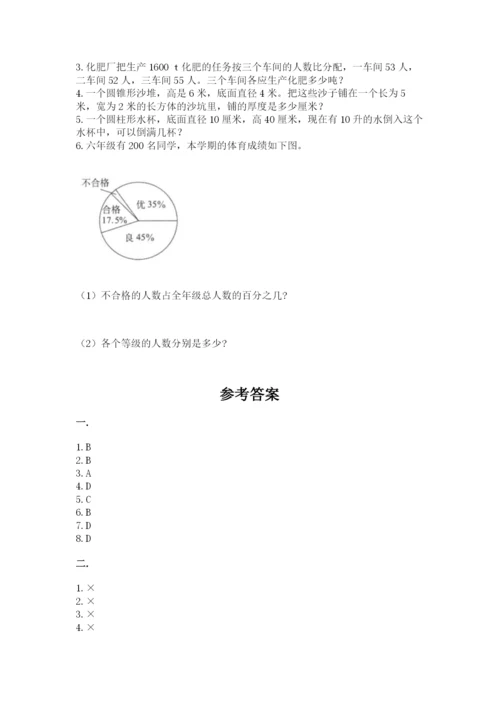 3. 化肥厂把生产 1600 t 化肥的任务按三个车间的人数比分配，一车间 53 人，二车间 52 人，三车间 55 人。三个车间各应生产化肥多少吨？
4. 一个圆锥形沙堆，高是 6 米，底面直径 4 米。把这些沙子铺在一个长为 5 米，宽为 2 米的长方体的沙坑里，铺的厚度是多少厘米？
5. 一个圆柱形水杯，底面直径 10 厘米，高 40 厘米，现在有 10 升的水倒入这个水杯中，可以倒满几杯？
6. 六年级有 200 名同学，本学期的体育成绩如下图。

不合格
合格 17.5%
优 35%
良 45%

（1）不合格的人数占全年级总人数的百分之几？

（2）各个等级的人数分别是多少？

参考答案

一.

1. B
2. B
3. A
4. D
5. C
6. B
7. D
8. D

二.

1. ×
2. ×
3. ×
4. ×